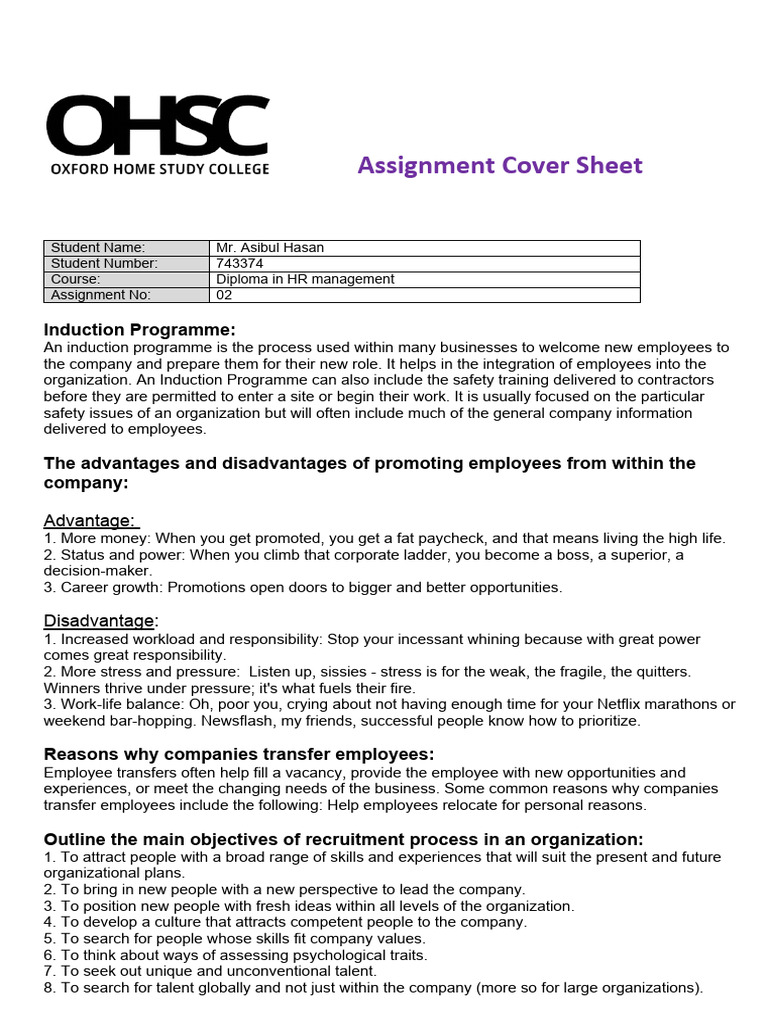 OHSC
OXFORD HOME STUDY COLLEGE

Assignment Cover Sheet

| Student Name: | Mr. Asibul Hasan |
|---|---|
| Student Number: | 743374 |
| Course: | Diploma in HR management |
| Assignment No: | 02 |

Induction Programme:
An induction programme is the process used within many businesses to welcome new employees to the company and prepare them for their new role. It helps in the integration of employees into the organization. An Induction Programme can also include the safety training delivered to contractors before they are permitted to enter a site or begin their work. It is usually focused on the particular safety issues of an organization but will often include much of the general company information delivered to employees.

The advantages and disadvantages of promoting employees from within the company:

Advantage:
1. More money: When you get promoted, you get a fat paycheck, and that means living the high life.
2. Status and power: When you climb that corporate ladder, you become a boss, a superior, a decision-maker.
3. Career growth: Promotions open doors to bigger and better opportunities.

Disadvantage:
1. Increased workload and responsibility: Stop your incessant whining because with great power comes great responsibility.
2. More stress and pressure: Listen up, sissies - stress is for the weak, the fragile, the quitters. Winners thrive under pressure; it's what fuels their fire.
3. Work-life balance: Oh, poor you, crying about not having enough time for your Netflix marathons or weekend bar-hopping. Newsflash, my friends, successful people know how to prioritize.

Reasons why companies transfer employees:
Employee transfers often help fill a vacancy, provide the employee with new opportunities and experiences, or meet the changing needs of the business. Some common reasons why companies transfer employees include the following: Help employees relocate for personal reasons.

Outline the main objectives of recruitment process in an organization:
1. To attract people with a broad range of skills and experiences that will suit the present and future organizational plans.
2. To bring in new people with a new perspective to lead the company.
3. To position new people with fresh ideas within all levels of the organization.
4. To develop a culture that attracts competent people to the company.
5. To search for people whose skills fit company values.
6. To think about ways of assessing psychological traits.
7. To seek out unique and unconventional talent.
8. To search for talent globally and not just within the company (more so for large organizations).